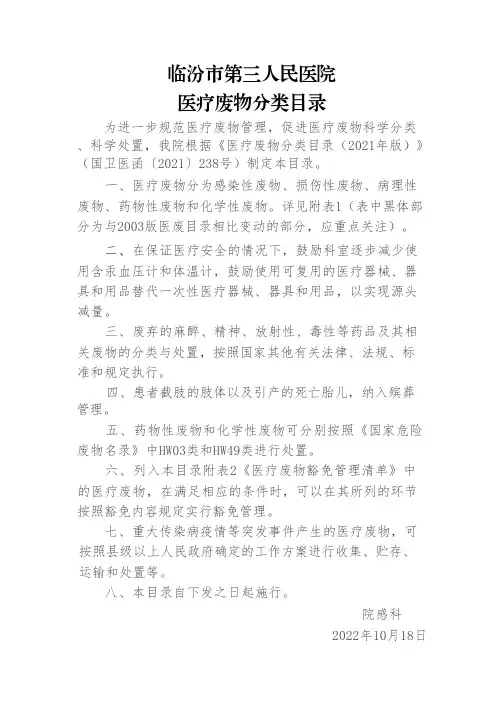 临汾市第三人民医院
医疗废物分类目录

为进一步规范医疗废物管理，促进医疗废物科学分类、科学处置，我院根据《医疗废物分类目录（2021年版）》（国卫医函〔2021〕238号）制定本目录。

一、医疗废物分为感染性废物、损伤性废物、病理性废物、药物性废物和化学性废物。详见附表1（表中黑体部分为与2003版医废目录相比变动的部分，应重点关注）。

二、在保证医疗安全的情况下，鼓励科室逐步减少使用含汞血压计和体温计，鼓励使用可复用的医疗器械、器具和用品替代一次性医疗器械、器具和用品，以实现源头减量。

三、废弃的麻醉、精神、放射性、毒性等药品及其相关废物的分类与处置，按照国家其他有关法律、法规、标准和规定执行。

四、患者截肢的肢体以及引产的死亡胎儿，纳入殡葬管理。

五、药物性废物和化学性废物可分别按照《国家危险废物名录》中HW03类和HW49类进行处置。

六、列入本目录附表2《医疗废物豁免管理清单》中的医疗废物，在满足相应的条件时，可以在其所列的环节按照豁免内容规定实行豁免管理。

七、重大传染病疫情等突发事件产生的医疗废物，可按照县级以上人民政府确定的工作方案进行收集、贮存、运输和处置等。

八、本目录自下发之日起施行。

院感科
2022年10月18日